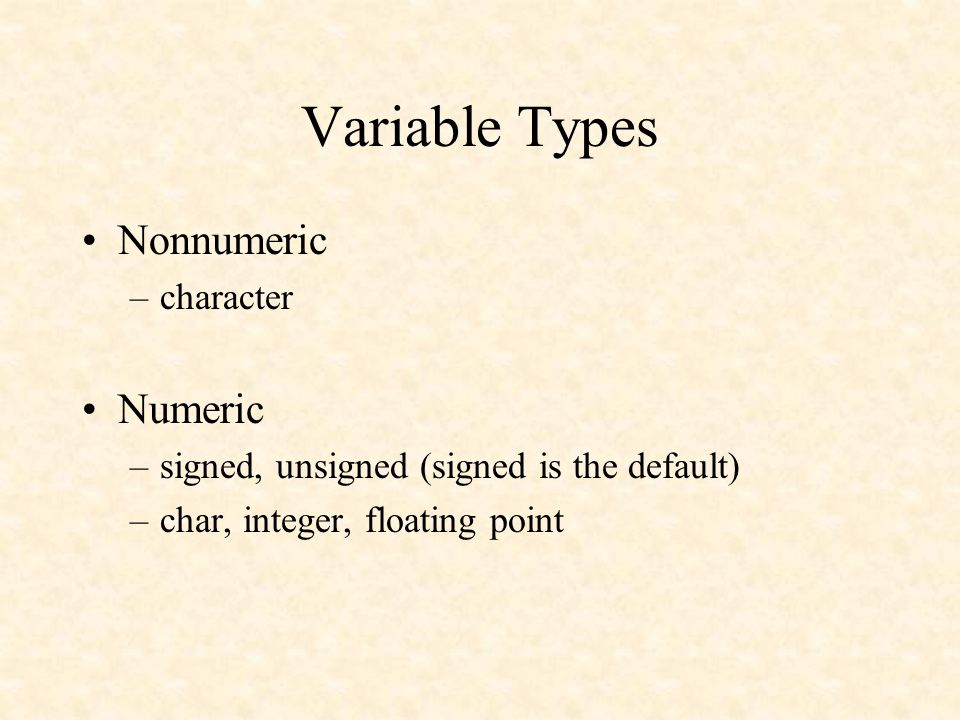 Variable Types

• Nonnumeric
– character

• Numeric
– signed, unsigned (signed is the default)
– char, integer, floating point